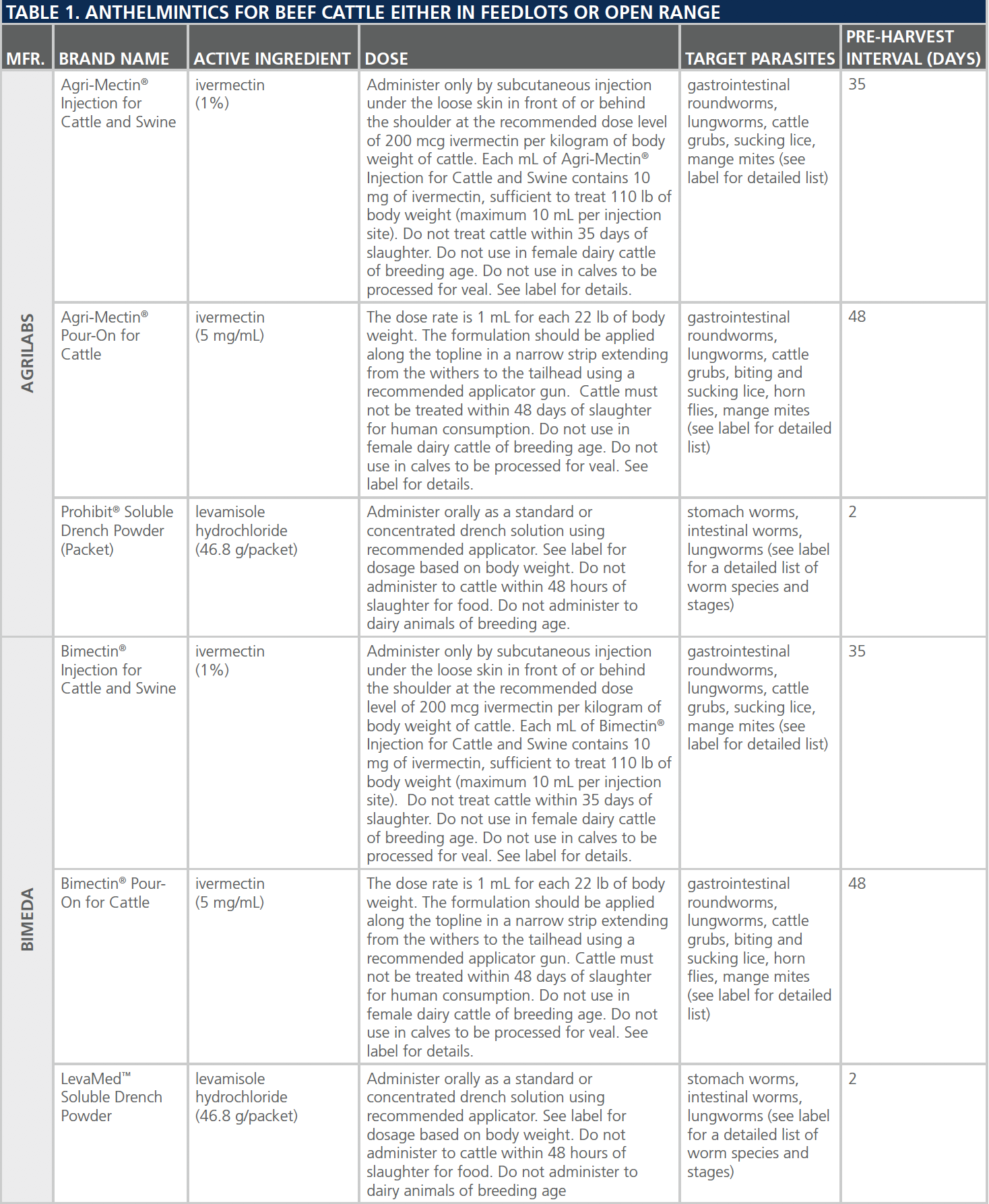 TABLE 1. ANTHELMINTICS FOR BEEF CATTLE EITHER IN FEEDLOTS OR OPEN RANGE

| MFR. | BRAND NAME | ACTIVE INGREDIENT | DOSE | TARGET PARASITES | PRE-HARVEST INTERVAL (DAYS) |
|---|---|---|---|---|---|
| AGRILABS | Agri-Mectin® Injection for Cattle and Swine | ivermectin (1%) | Administer only by subcutaneous injection under the loose skin in front of or behind the shoulder at the recommended dose level of 200 mcg ivermectin per kilogram of body weight of cattle. Each mL of Agri-Mectin® Injection for Cattle and Swine contains 10 mg of ivermectin, sufficient to treat 110 lb of body weight (maximum 10 mL per injection site). Do not treat cattle within 35 days of slaughter. Do not use in female dairy cattle of breeding age. Do not use in calves to be processed for veal. See label for details. | gastrointestinal roundworms, lungworms, cattle grubs, sucking lice, mange mites (see label for detailed list) | 35 |
| AGRILABS | Agri-Mectin® Pour-On for Cattle | ivermectin (5 mg/mL) | The dose rate is 1 mL for each 22 lb of body weight. The formulation should be applied along the topline in a narrow strip extending from the withers to the tailhead using a recommended applicator gun. Cattle must not be treated within 48 days of slaughter for human consumption. Do not use in female dairy cattle of breeding age. Do not use in calves to be processed for veal. See label for details. | gastrointestinal roundworms, lungworms, cattle grubs, biting and sucking lice, horn flies, mange mites (see label for detailed list) | 48 |
| AGRILABS | Prohibit® Soluble Drench Powder (Packet) | levamisole hydrochloride (46.8 g/packet) | Administer orally as a standard or concentrated drench solution using recommended applicator. See label for dosage based on body weight. Do not administer to cattle within 48 hours of slaughter for food. Do not administer to dairy animals of breeding age. | stomach worms, intestinal worms, lungworms (see label for a detailed list of worm species and stages) | 2 |
| BIMEDA | Bimectin® Injection for Cattle and Swine | ivermectin (1%) | Administer only by subcutaneous injection under the loose skin in front of or behind the shoulder at the recommended dose level of 200 mcg ivermectin per kilogram of body weight of cattle. Each mL of Bimectin® Injection for Cattle and Swine contains 10 mg of ivermectin, sufficient to treat 110 lb of body weight (maximum 10 mL per injection site). Do not treat cattle within 35 days of slaughter. Do not use in female dairy cattle of breeding age. Do not use in calves to be processed for veal. See label for details. | gastrointestinal roundworms, lungworms, cattle grubs, sucking lice, mange mites (see label for detailed list) | 35 |
| BIMEDA | Bimectin® Pour-On for Cattle | ivermectin (5 mg/mL) | The dose rate is 1 mL for each 22 lb of body weight. The formulation should be applied along the topline in a narrow strip extending from the withers to the tailhead using a recommended applicator gun. Cattle must not be treated within 48 days of slaughter for human consumption. Do not use in female dairy cattle of breeding age. Do not use in calves to be processed for veal. See label for details. | gastrointestinal roundworms, lungworms, cattle grubs, biting and sucking lice, horn flies, mange mites (see label for detailed list) | 48 |
| BIMEDA | LevaMed™ Soluble Drench Powder | levamisole hydrochloride (46.8 g/packet) | Administer orally as a standard or concentrated drench solution using recommended applicator. See label for dosage based on body weight. Do not administer to cattle within 48 hours of slaughter for food. Do not administer to dairy animals of breeding age | stomach worms, intestinal worms, lungworms (see label for a detailed list of worm species and stages) | 2 |